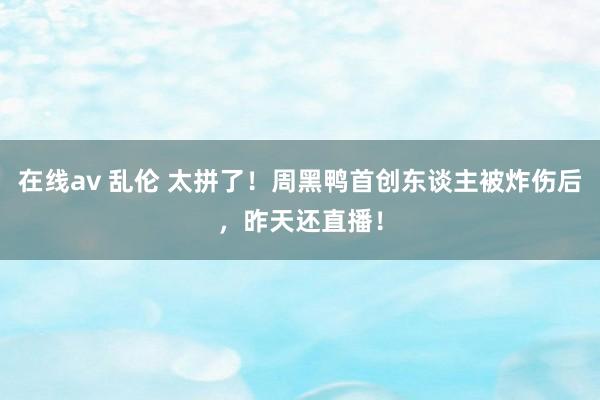 在线av 乱伦 太拼了！周黑鸭首创东谈主被炸伤后，昨天还直播！